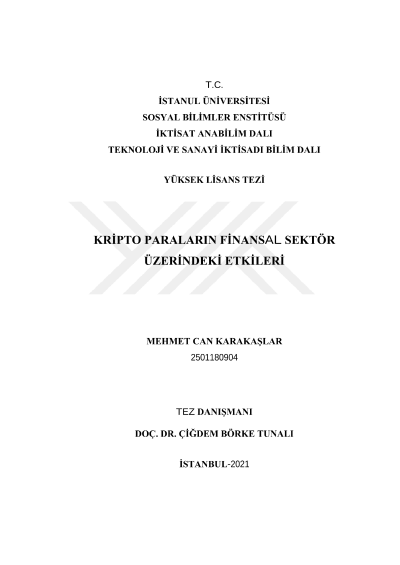 T.C.
İSTANUL ÜNİVERSİTESİ
SOSYAL BİLİMLER ENSTİTÜSÜ
İKTİSAT ANABİLİM DALI
TEKNOLOJİ VE SANAYİ İKTİSADI BİLİM DALI

YÜKSEK LİSANS TEZİ

KRİPTO PARALARIN FİNANSAL SEKTÖR ÜZERİNDEKİ ETKİLERİ

MEHMET CAN KARAKAŞLAR
2501180904

TEZ DANIŞMANI
DOÇ. DR. ÇİĞDEM BÖRKE TUNALI

İSTANBUL-2021